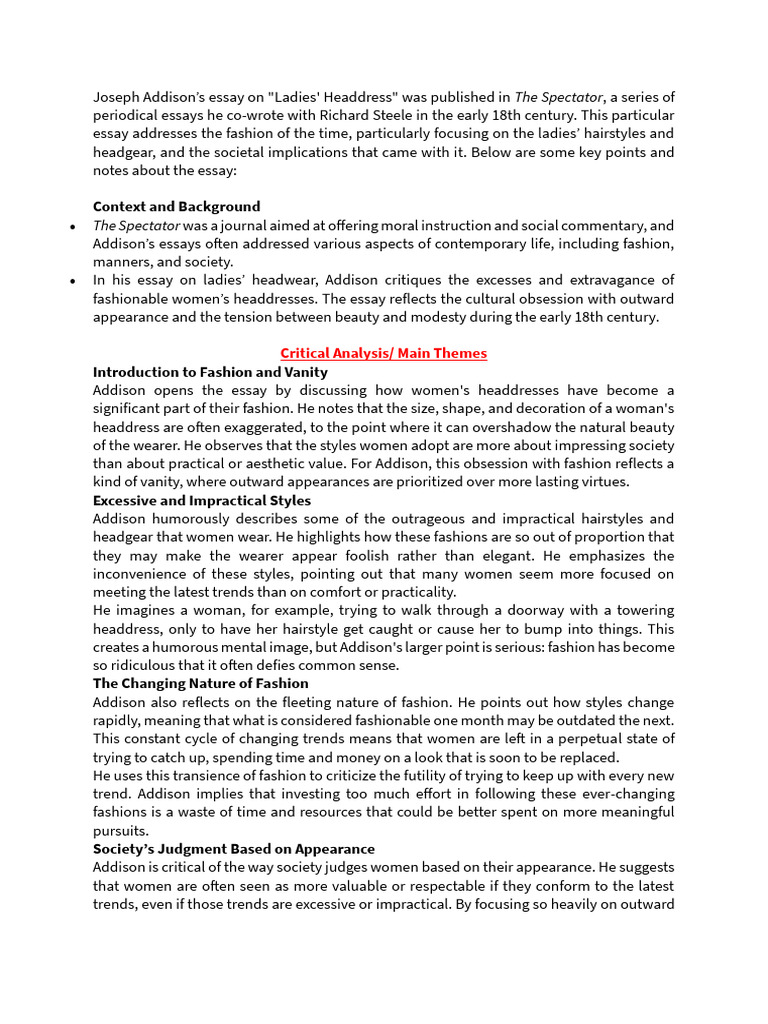 Joseph Addison's essay on "Ladies' Headdress" was published in The Spectator, a series of periodical essays he co-wrote with Richard Steele in the early 18th century. This particular essay addresses the fashion of the time, particularly focusing on the ladies' hairstyles and headgear, and the societal implications that came with it. Below are some key points and notes about the essay:

Context and Background

• The Spectator was a journal aimed at offering moral instruction and social commentary, and Addison's essays often addressed various aspects of contemporary life, including fashion, manners, and society.
• In his essay on ladies' headwear, Addison critiques the excesses and extravagance of fashionable women's headdresses. The essay reflects the cultural obsession with outward appearance and the tension between beauty and modesty during the early 18th century.

Critical Analysis/ Main Themes

Introduction to Fashion and Vanity

Addison opens the essay by discussing how women's headdresses have become a significant part of their fashion. He notes that the size, shape, and decoration of a woman's headdress are often exaggerated, to the point where it can overshadow the natural beauty of the wearer. He observes that the styles women adopt are more about impressing society than about practical or aesthetic value. For Addison, this obsession with fashion reflects a kind of vanity, where outward appearances are prioritized over more lasting virtues.

Excessive and Impractical Styles

Addison humorously describes some of the outrageous and impractical hairstyles and headgear that women wear. He highlights how these fashions are so out of proportion that they may make the wearer appear foolish rather than elegant. He emphasizes the inconvenience of these styles, pointing out that many women seem more focused on meeting the latest trends than on comfort or practicality.

He imagines a woman, for example, trying to walk through a doorway with a towering headdress, only to have her hairstyle get caught or cause her to bump into things. This creates a humorous mental image, but Addison's larger point is serious: fashion has become so ridiculous that it often defies common sense.

The Changing Nature of Fashion

Addison also reflects on the fleeting nature of fashion. He points out how styles change rapidly, meaning that what is considered fashionable one month may be outdated the next. This constant cycle of changing trends means that women are left in a perpetual state of trying to catch up, spending time and money on a look that is soon to be replaced.

He uses this transience of fashion to criticize the futility of trying to keep up with every new trend. Addison implies that investing too much effort in following these ever-changing fashions is a waste of time and resources that could be better spent on more meaningful pursuits.

Society's Judgment Based on Appearance

Addison is critical of the way society judges women based on their appearance. He suggests that women are often seen as more valuable or respectable if they conform to the latest trends, even if those trends are excessive or impractical. By focusing so heavily on outward